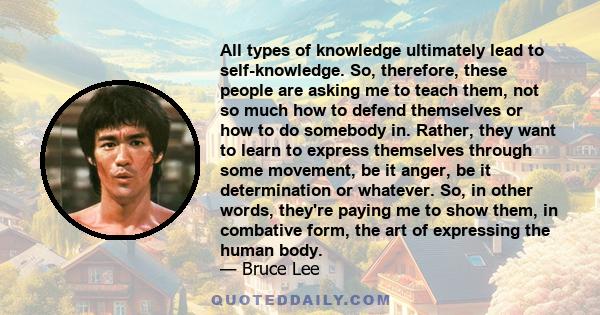 All types of knowledge ultimately lead to self-knowledge. So, therefore, these people are asking me to teach them, not so much how to defend themselves or how to do somebody in. Rather, they want to learn to express themselves through some movement, be it anger, be it determination or whatever. So, in other words, they're paying me to show them, in combative form, the art of expressing the human body.
— Bruce Lee

QUOTEDDAILY.COM